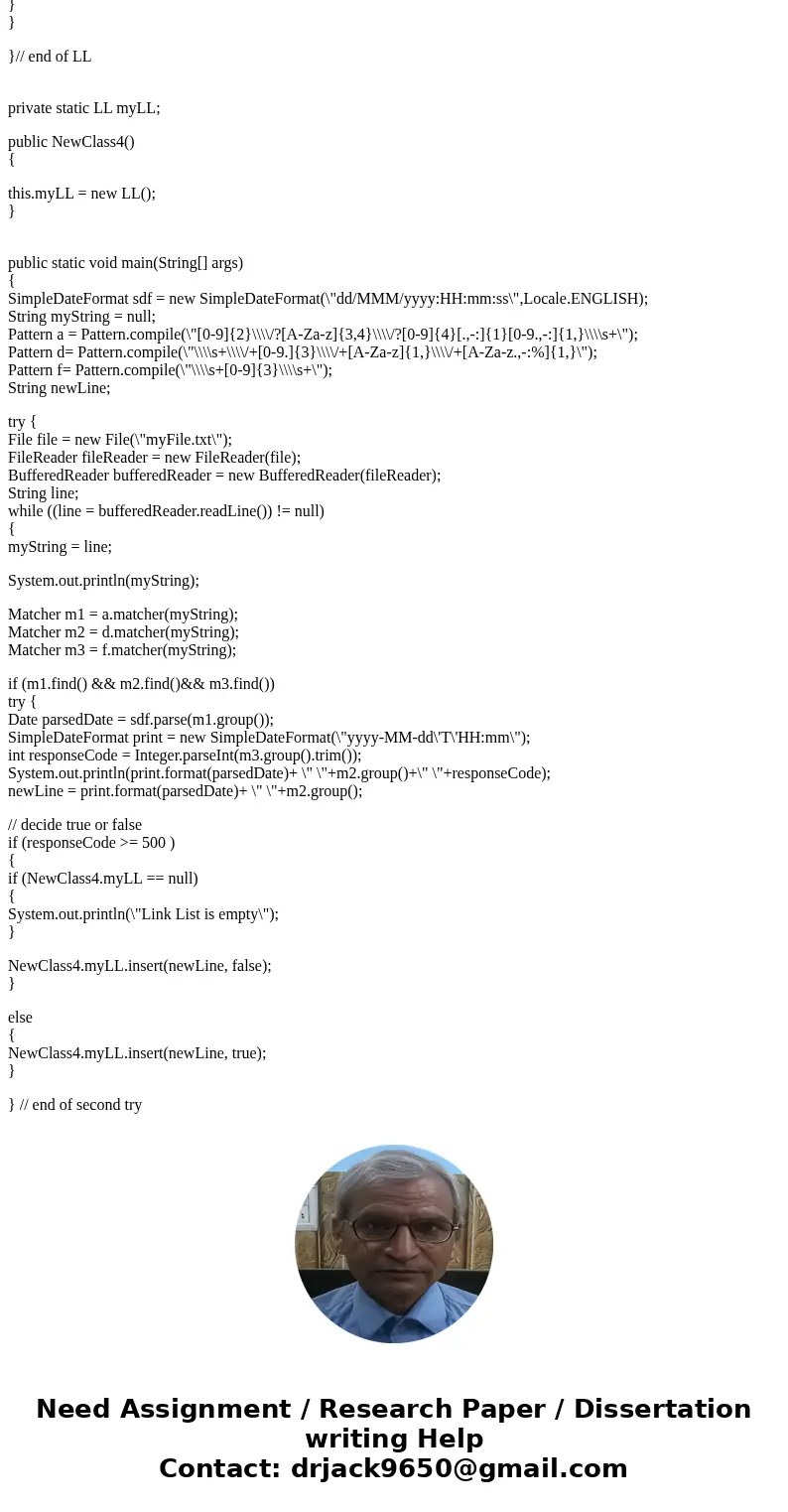 }
}

}// end of LL

private static LL myLL;

public NewClass4()
{

this.myLL = new LL();
}

public static void main(String[] args)
{
SimpleDateFormat sdf = new SimpleDateFormat(\"dd/MMM/yyyy:HH:mm:ss\",Locale.ENGLISH);
String myString = null;
Pattern a = Pattern.compile(\"[0-9]{2}\\\\/?[A-Za-z]{3,4}\\\\/?[0-9]{4}[.,-:]{1}[0-9.,-:]{1,}\\\\s+\");
Pattern d= Pattern.compile(\"\\\\s+\\\\/+[0-9.]{3}\\\\/+[A-Za-z]{1,}\\\\/+[A-Za-z.,-:%]{1,}\");
Pattern f= Pattern.compile(\"\\\\s+[0-9]{3}\\\\s+\");
String newLine;

try {
File file = new File(\"myFile.txt\");
FileReader fileReader = new FileReader(file);
BufferedReader bufferedReader = new BufferedReader(fileReader);
String line;
while ((line = bufferedReader.readLine()) != null)
{
myString = line;

System.out.println(myString);

Matcher m1 = a.matcher(myString);
Matcher m2 = d.matcher(myString);
Matcher m3 = f.matcher(myString);

if (m1.find() && m2.find()&& m3.find())
try {
Date parsedDate = sdf.parse(m1.group());
SimpleDateFormat print = new SimpleDateFormat(\"yyyy-MM-dd\'T\'HH:mm\");
int responseCode = Integer.parseInt(m3.group().trim());
System.out.println(print.format(parsedDate)+ \" \"+m2.group()+\" \"+responseCode);
newLine = print.format(parsedDate)+ \" \"+m2.group();

// decide true or false
if (responseCode >= 500 )
{
if (NewClass4.myLL == null)
{
System.out.println(\"Link List is empty\");
}

NewClass4.myLL.insert(newLine, false);
}

else
{
NewClass4.myLL.insert(newLine, true);
}

} // end of second try

Need Assignment / Research Paper / Dissertation writing Help
Contact: drjack9650@gmail.com